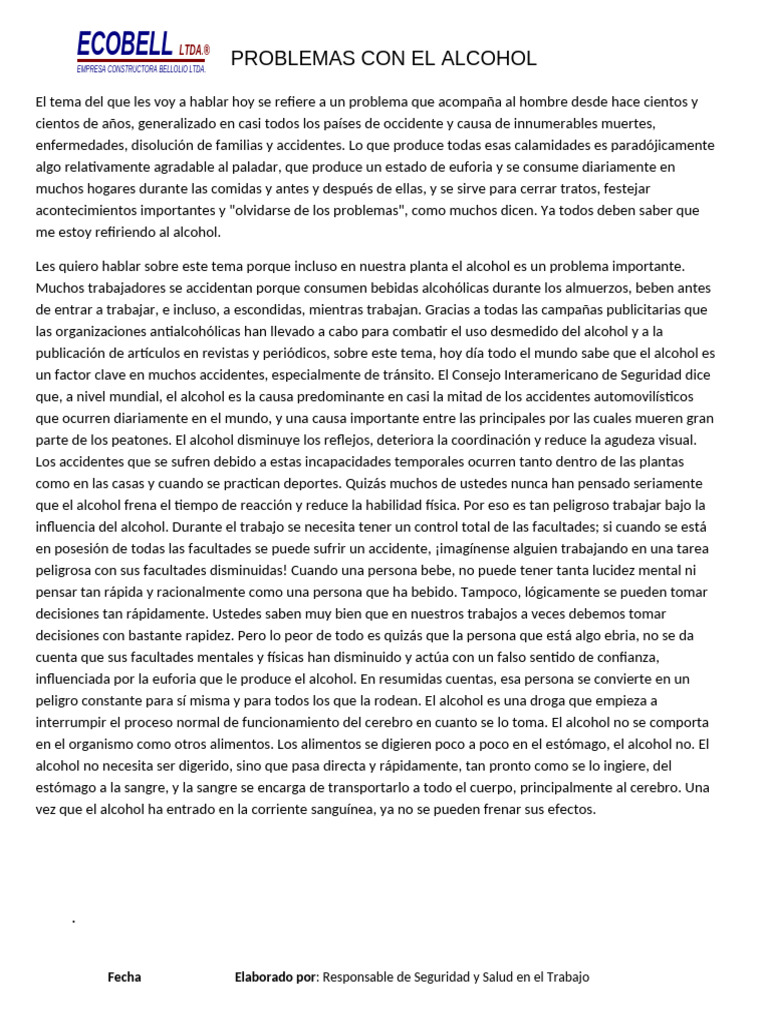 ECOBELL LTDA.®
EMPRESA CONSTRUCTORA BELLOLIO LTDA.

PROBLEMAS CON EL ALCOHOL

El tema del que les voy a hablar hoy se refiere a un problema que acompaña al hombre desde hace cientos y cientos de años, generalizado en casi todos los países de occidente y causa de innumerables muertes, enfermedades, disolución de familias y accidentes. Lo que produce todas esas calamidades es paradójicamente algo relativamente agradable al paladar, que produce un estado de euforia y se consume diariamente en muchos hogares durante las comidas y antes y después de ellas, y se sirve para cerrar tratos, festejar acontecimientos importantes y "olvidarse de los problemas", como muchos dicen. Ya todos deben saber que me estoy refiriendo al alcohol.

Les quiero hablar sobre este tema porque incluso en nuestra planta el alcohol es un problema importante. Muchos trabajadores se accidentan porque consumen bebidas alcohólicas durante los almuerzos, beben antes de entrar a trabajar, e incluso, a escondidas, mientras trabajan. Gracias a todas las campañas publicitarias que las organizaciones antialcohólicas han llevado a cabo para combatir el uso desmedido del alcohol y a la publicación de artículos en revistas y periódicos, sobre este tema, hoy día todo el mundo sabe que el alcohol es un factor clave en muchos accidentes, especialmente de tránsito. El Consejo Interamericano de Seguridad dice que, a nivel mundial, el alcohol es la causa predominante en casi la mitad de los accidentes automovilísticos que ocurren diariamente en el mundo, y una causa importante entre las principales por las cuales mueren gran parte de los peatones. El alcohol disminuye los reflejos, deteriora la coordinación y reduce la agudeza visual. Los accidentes que se sufren debido a estas incapacidades temporales ocurren tanto dentro de las plantas como en las casas y cuando se practican deportes. Quizás muchos de ustedes nunca han pensado seriamente que el alcohol frena el tiempo de reacción y reduce la habilidad física. Por eso es tan peligroso trabajar bajo la influencia del alcohol. Durante el trabajo se necesita tener un control total de las facultades; si cuando se está en posesión de todas las facultades se puede sufrir un accidente, ¡imagínense alguien trabajando en una tarea peligrosa con sus facultades disminuidas! Cuando una persona bebe, no puede tener tanta lucidez mental ni pensar tan rápida y racionalmente como una persona que ha bebido. Tampoco, lógicamente se pueden tomar decisiones tan rápidamente. Ustedes saben muy bien que en nuestros trabajos a veces debemos tomar decisiones con bastante rapidez. Pero lo peor de todo es quizás que la persona que está algo ebria, no se da cuenta que sus facultades mentales y físicas han disminuido y actúa con un falso sentido de confianza, influenciada por la euforia que le produce el alcohol. En resumidas cuentas, esa persona se convierte en un peligro constante para sí misma y para todos los que la rodean. El alcohol es una droga que empieza a interrumpir el proceso normal de funcionamiento del cerebro en cuanto se lo toma. El alcohol no se comporta en el organismo como otros alimentos. Los alimentos se digieren poco a poco en el estómago, el alcohol no. El alcohol no necesita ser digerido, sino que pasa directa y rápidamente, tan pronto como se lo ingiere, del estómago a la sangre, y la sangre se encarga de transportarlo a todo el cuerpo, principalmente al cerebro. Una vez que el alcohol ha entrado en la corriente sanguínea, ya no se pueden frenar sus efectos.

.

Fecha

Elaborado por: Responsable de Seguridad y Salud en el Trabajo